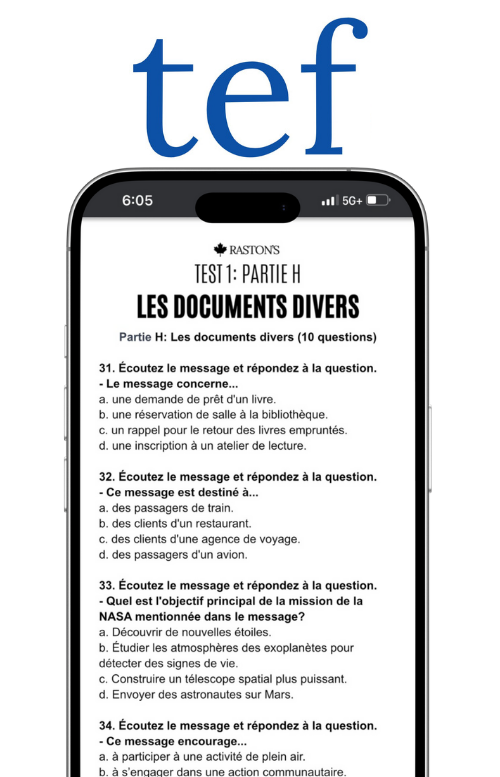 tef

6:05

5G+

RASTON'S

TEST 1: PARTIE H

LES DOCUMENTS DIVERS

Partie H: Les documents divers (10 questions)

31. Écoutez le message et répondez à la question.
- Le message concerne...
a. une demande de prêt d'un livre.
b. une réservation de salle à la bibliothèque.
c. un rappel pour le retour des livres empruntés.
d. une inscription à un atelier de lecture.

32. Écoutez le message et répondez à la question.
- Ce message est destiné à...
a. des passagers de train.
b. des clients d'un restaurant.
c. des clients d'une agence de voyage.
d. des passagers d'un avion.

33. Écoutez le message et répondez à la question.
- Quel est l'objectif principal de la mission de la NASA mentionnée dans le message?
a. Découvrir de nouvelles étoiles.
b. Étudier les atmosphères des exoplanètes pour détecter des signes de vie.
c. Construire un télescope spatial plus puissant.
d. Envoyer des astronautes sur Mars.

34. Écoutez le message et répondez à la question.
- Ce message encourage...
a. à participer à une activité de plein air.
b. à s'engager dans une action communautaire.